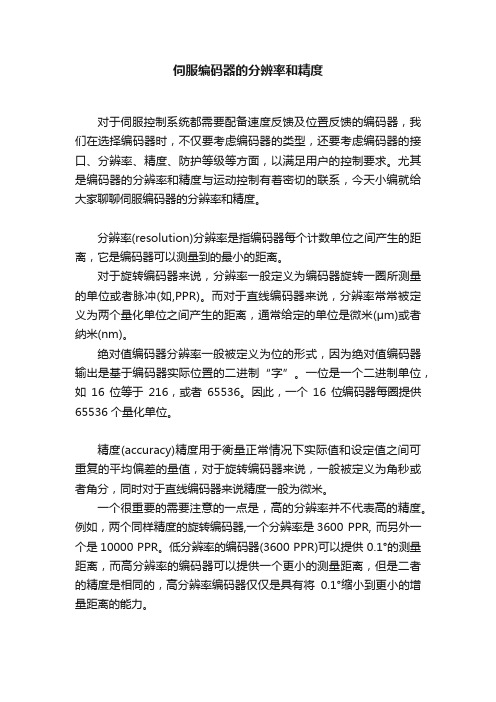 伺服编码器的分辨率和精度

对于伺服控制系统都需要配备速度反馈及位置反馈的编码器，我们在选择编码器时，不仅要考虑编码器的类型，还要考虑编码器的接口、分辨率、精度、防护等级等方面，以满足用户的控制要求。尤其是编码器的分辨率和精度与运动控制有着密切的联系，今天小编就给大家聊聊伺服编码器的分辨率和精度。

分辨率(resolution)分辨率是指编码器每个计数单位之间产生的距离，它是编码器可以测量到的最小的距离。

对于旋转编码器来说，分辨率一般定义为编码器旋转一圈所测量的单位或者脉冲(如,PPR)。而对于直线编码器来说，分辨率常常被定义为两个量化单位之间产生的距离，通常给定的单位是微米(μm)或者纳米(nm)。

绝对值编码器分辨率一般被定义为位的形式，因为绝对值编码器输出是基于编码器实际位置的二进制“字”。一位是一个二进制单位，如 16 位等于 216，或者 65536。因此，一个 16 位编码器每圈提供 65536 个量化单位。

精度(accuracy)精度用于衡量正常情况下实际值和设定值之间可重复的平均偏差的量值，对于旋转编码器来说，一般被定义为角秒或者角分，同时对于直线编码器来说精度一般为微米。

一个很重要的需要注意的一点是，高的分辨率并不代表高的精度。例如，两个同样精度的旋转编码器,一个分辨率是 3600 PPR, 而另外一个是 10000 PPR。低分辨率的编码器(3600 PPR)可以提供 0.1°的测量距离，而高分辨率的编码器可以提供一个更小的测量距离，但是二者的精度是相同的，高分辨率编码器仅仅是具有将 0.1°缩小到更小的增量距离的能力。